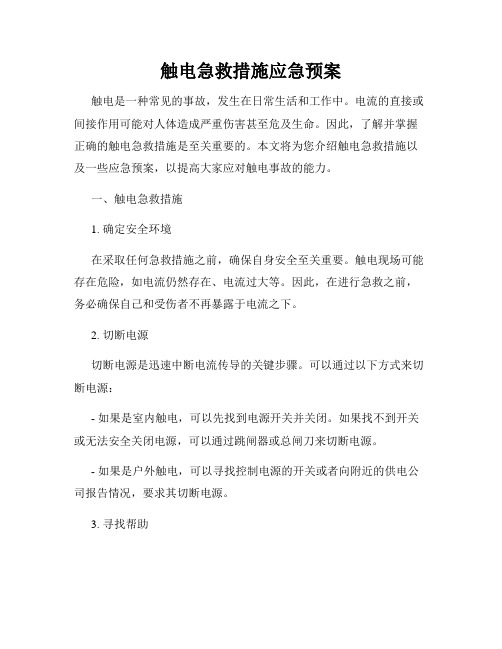 触电急救措施应急预案

触电是一种常见的事故，发生在日常生活和工作中。电流的直接或间接作用可能对人体造成严重伤害甚至危及生命。因此，了解并掌握正确的触电急救措施是至关重要的。本文将为您介绍触电急救措施以及一些应急预案，以提高大家应对触电事故的能力。

一、触电急救措施

1. 确定安全环境

在采取任何急救措施之前，确保自身安全至关重要。触电现场可能存在危险，如电流仍然存在、电流过大等。因此，在进行急救之前，务必确保自己和受伤者不再暴露于电流之下。

2. 切断电源

切断电源是迅速中断电流传导的关键步骤。可以通过以下方式来切断电源：

- 如果是室内触电，可以先找到电源开关并关闭。如果找不到开关或无法安全关闭电源，可以通过跳闸器或总闸刀来切断电源。

- 如果是户外触电，可以寻找控制电源的开关或者向附近的供电公司报告情况，要求其切断电源。

3. 寻找帮助